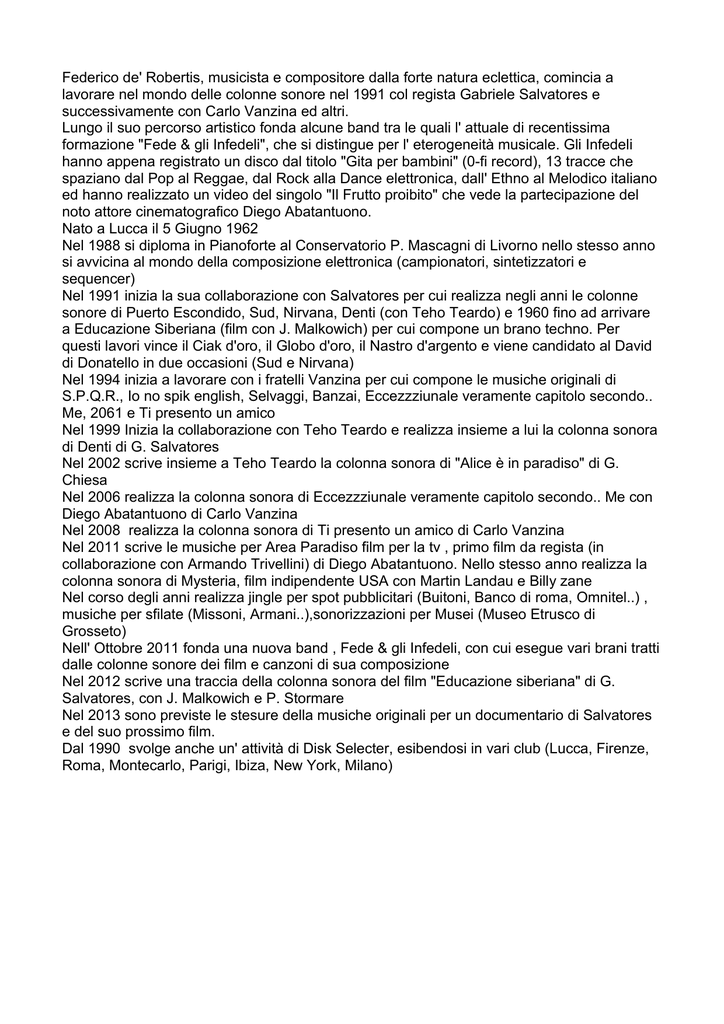 Federico de' Robertis, musicista e compositore dalla forte natura eclettica, comincia a lavorare nel mondo delle colonne sonore nel 1991 col regista Gabriele Salvatores e successivamente con Carlo Vanzina ed altri.
Lungo il suo percorso artistico fonda alcune band tra le quali l' attuale di recentissima formazione "Fede & gli Infedeli", che si distingue per l' eterogeneità musicale. Gli Infedeli hanno appena registrato un disco dal titolo "Gita per bambini" (0-fi record), 13 tracce che spaziano dal Pop al Reggae, dal Rock alla Dance elettronica, dall' Ethno al Melodico italiano ed hanno realizzato un video del singolo "Il Frutto proibito" che vede la partecipazione del noto attore cinematografico Diego Abatantuono.
Nato a Lucca il 5 Giugno 1962
Nel 1988 si diploma in Pianoforte al Conservatorio P. Mascagni di Livorno nello stesso anno si avvicina al mondo della composizione elettronica (campionatori, sintetizzatori e sequencer)
Nel 1991 inizia la sua collaborazione con Salvatores per cui realizza negli anni le colonne sonore di Puerto Escondido, Sud, Nirvana, Denti (con Teho Teardo) e 1960 fino ad arrivare a Educazione Siberiana (film con J. Malkowich) per cui compone un brano techno. Per questi lavori vince il Ciak d'oro, il Globo d'oro, il Nastro d'argento e viene candidato al David di Donatello in due occasioni (Sud e Nirvana)
Nel 1994 inizia a lavorare con i fratelli Vanzina per cui compone le musiche originali di S.P.Q.R., Io no spik english, Selvaggi, Banzai, Eccezzziunale veramente capitolo secondo.. Me, 2061 e Ti presento un amico
Nel 1999 Inizia la collaborazione con Teho Teardo e realizza insieme a lui la colonna sonora di Denti di G. Salvatores
Nel 2002 scrive insieme a Teho Teardo la colonna sonora di "Alice è in paradiso" di G. Chiesa
Nel 2006 realizza la colonna sonora di Eccezzziunale veramente capitolo secondo.. Me con Diego Abatantuono di Carlo Vanzina
Nel 2008 realizza la colonna sonora di Ti presento un amico di Carlo Vanzina
Nel 2011 scrive le musiche per Area Paradiso film per la tv , primo film da regista (in collaborazione con Armando Trivellini) di Diego Abatantuono. Nello stesso anno realizza la colonna sonora di Mysteria, film indipendente USA con Martin Landau e Billy zane
Nel corso degli anni realizza jingle per spot pubblicitari (Buitoni, Banco di roma, Omnitel..) , musiche per sfilate (Missoni, Armani..),sonorizzazioni per Musei (Museo Etrusco di Grosseto)
Nell' Ottobre 2011 fonda una nuova band , Fede & gli Infedeli, con cui esegue vari brani tratti dalle colonne sonore dei film e canzoni di sua composizione
Nel 2012 scrive una traccia della colonna sonora del film "Educazione siberiana" di G. Salvatores, con J. Malkowich e P. Stormare
Nel 2013 sono previste le stesure della musiche originali per un documentario di Salvatores e del suo prossimo film.
Dal 1990 svolge anche un' attività di Disk Selecter, esibendosi in vari club (Lucca, Firenze, Roma, Montecarlo, Parigi, Ibiza, New York, Milano)